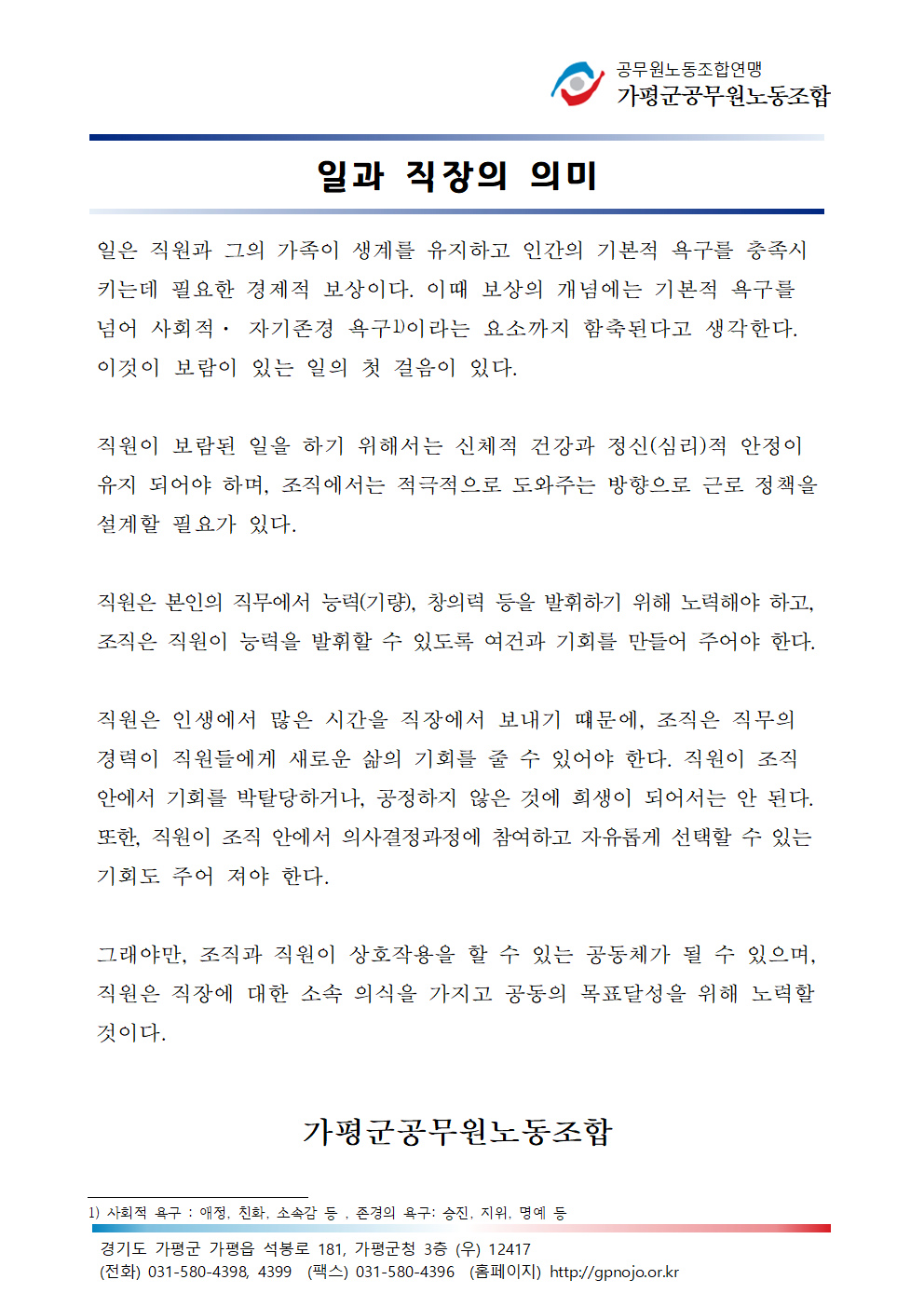 공무원노동조합연맹
가평군공무원노동조합

일과 직장의 의미

일은 직원과 그의 가족이 생계를 유지하고 인간의 기본적 욕구를 충족시키는데 필요한 경제적 보상이다. 이때 보상의 개념에는 기본적 욕구를 넘어 사회적· 자기존경 욕구1)이라는 요소까지 함축된다고 생각한다. 이것이 보람이 있는 일의 첫 걸음이 있다.

직원이 보람된 일을 하기 위해서는 신체적 건강과 정신(심리)적 안정이 유지 되어야 하며, 조직에서는 적극적으로 도와주는 방향으로 근로 정책을 설계할 필요가 있다.

직원은 본인의 직무에서 능력(기량), 창의력 등을 발휘하기 위해 노력해야 하고, 조직은 직원이 능력을 발휘할 수 있도록 여건과 기회를 만들어 주어야 한다.

직원은 인생에서 많은 시간을 직장에서 보내기 때문에, 조직은 직무의 경력이 직원들에게 새로운 삶의 기회를 줄 수 있어야 한다. 직원이 조직 안에서 기회를 박탈당하거나, 공정하지 않은 것에 희생이 되어서는 안 된다. 또한, 직원이 조직 안에서 의사결정과정에 참여하고 자유롭게 선택할 수 있는 기회도 주어 져야 한다.

그래야만, 조직과 직원이 상호작용을 할 수 있는 공동체가 될 수 있으며, 직원은 직장에 대한 소속 의식을 가지고 공동의 목표달성을 위해 노력할 것이다.

가평군공무원노동조합

1) 사회적 욕구 : 애정, 친화, 소속감 등 , 존경의 욕구: 승진, 지위, 명예 등

경기도 가평군 가평읍 석봉로 181, 가평군청 3층 (우) 12417
(전화) 031-580-4398, 4399 (팩스) 031-580-4396 (홈페이지) http://gpnojo.or.kr